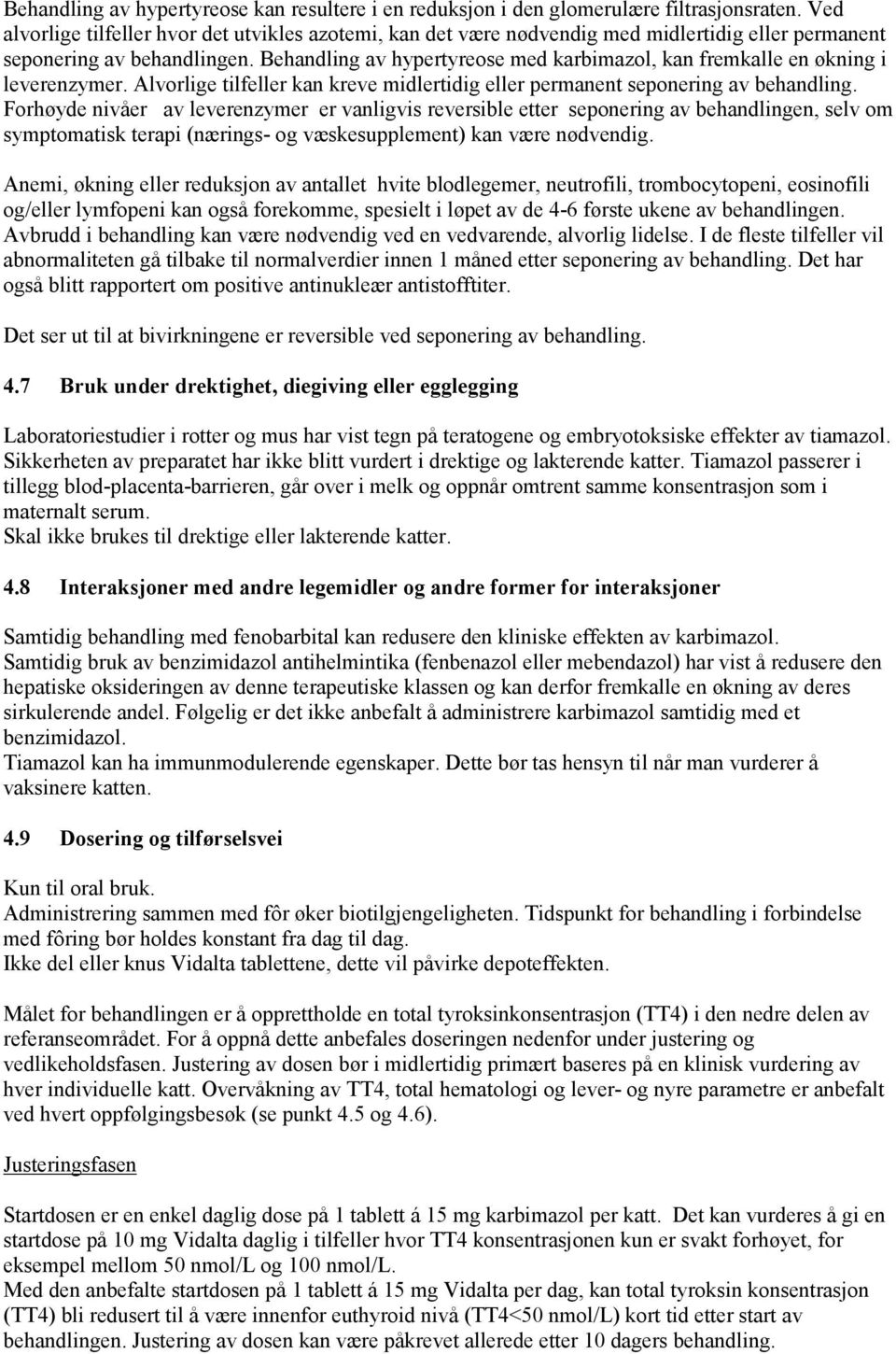 Behandling av hypertyreose kan resultere i en reduksjon i den glomerulære filtrasjonsraten. Ved alvorlige tilfeller hvor det utvikles azotemi, kan det være nødvendig med midlertidig eller permanent seponering av behandlingen. Behandling av hypertyreose med karbimazol, kan fremkalle en økning i leverenzymer. Alvorlige tilfeller kan kreve midlertidig eller permanent seponering av behandling. Forhøyde nivåer av leverenzymer er vanligvis reversible etter seponering av behandlingen, selv om symptomatisk terapi (nærings- og væskesupplement) kan være nødvendig.

Anemi, økning eller reduksjon av antallet hvite blodlegemer, neutrofili, trombocytopeni, eosinofili og/eller lymfopeni kan også forekomme, spesielt i løpet av de 4-6 første ukene av behandlingen. Avbrudd i behandling kan være nødvendig ved en vedvarende, alvorlig lidelse. I de fleste tilfeller vil abnormaliteten gå tilbake til normalverdier innen 1 måned etter seponering av behandling. Det har også blitt rapportert om positive antinukleær antistofftiter.

Det ser ut til at bivirkningene er reversible ved seponering av behandling.

4.7 Bruk under drektighet, diegiving eller egglegging

Laboratoriestudier i rotter og mus har vist tegn på teratogene og embryotoksiske effekter av tiamazol. Sikkerheten av preparatet har ikke blitt vurdert i drektige og lakterende katter. Tiamazol passerer i tillegg blod-placenta-barrieren, går over i melk og oppnår omtrent samme konsentrasjon som i maternalt serum.
Skal ikke brukes til drektige eller lakterende katter.

4.8 Interaksjoner med andre legemidler og andre former for interaksjoner

Samtidig behandling med fenobarbital kan redusere den kliniske effekten av karbimazol.
Samtidig bruk av benzimidazol antihelmintika (fenbenazol eller mebendazol) har vist å redusere den hepatiske oksideringen av denne terapeutiske klassen og kan derfor fremkalle en økning av deres sirkulerende andel. Følgelig er det ikke anbefalt å administrere karbimazol samtidig med et benzimidazol.
Tiamazol kan ha immunmodulerende egenskaper. Dette bør tas hensyn til når man vurderer å vaksinere katten.

4.9 Dosering og tilførselsvei

Kun til oral bruk.
Administrering sammen med fôr øker biotilgjengeligheten. Tidspunkt for behandling i forbindelse med fôring bør holdes konstant fra dag til dag.
Ikke del eller knus Vidalta tablettene, dette vil påvirke depoteffekten.

Målet for behandlingen er å opprettholde en total tyroksinkonsentrasjon (TT4) i den nedre delen av referanseområdet. For å oppnå dette anbefales doseringen nedenfor under justering og vedlikeholdsfasen. Justering av dosen bør i midlertidig primært baseres på en klinisk vurdering av hver individuelle katt. Overvåkning av TT4, total hematologi og lever- og nyre parametre er anbefalt ved hvert oppfølgingsbesøk (se punkt 4.5 og 4.6).

Justeringsfasen

Startdosen er en enkel daglig dose på 1 tablett á 15 mg karbimazol per katt. Det kan vurderes å gi en startdose på 10 mg Vidalta daglig i tilfeller hvor TT4 konsentrasjonen kun er svakt forhøyet, for eksempel mellom 50 nmol/L og 100 nmol/L.
Med den anbefalte startdosen på 1 tablett á 15 mg Vidalta per dag, kan total tyroksin konsentrasjon (TT4) bli redusert til å være innenfor euthyroid nivå (TT4<50 nmol/L) kort tid etter start av behandlingen. Justering av dosen kan være påkrevet allerede etter 10 dagers behandling.